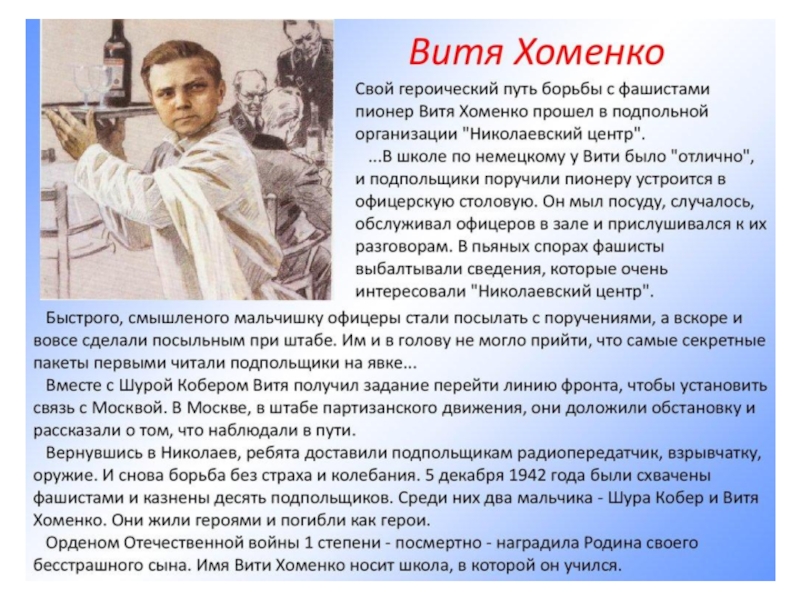 Витя Хоменко

Свой героический путь борьбы с фашистами пионер Витя Хоменко прошел в подпольной организации "Николаевский центр".

...В школе по немецкому у Вити было "отлично", и подпольщики поручили пионеру устроится в офицерскую столовую. Он мыл посуду, случалось, обслуживал офицеров в зале и прислушивался к их разговорам. В пьяных спорах фашисты выбалтывали сведения, которые очень интересовали "Николаевский центр".

Быстрого, смышленого мальчишку офицеры стали посылать с поручениями, а вскоре и вовсе сделали посыльным при штабе. Им и в голову не могло прийти, что самые секретные пакеты первыми читали подпольщики на явке...

Вместе с Шурой Кобером Витя получил задание перейти линию фронта, чтобы установить связь с Москвой. В Москве, в штабе партизанского движения, они доложили обстановку и рассказали о том, что наблюдали в пути.

Вернувшись в Николаев, ребята доставили подпольщикам радиопередатчик, взрывчатку, оружие. И снова борьба без страха и колебания. 5 декабря 1942 года были схвачены фашистами и казнены десять подпольщиков. Среди них два мальчика - Шура Кобер и Витя Хоменко. Они жили героями и погибли как герои.

Орденом Отечественной войны 1 степени - посмертно - наградила Родина своего бесстрашного сына. Имя Вити Хоменко носит школа, в которой он учился.